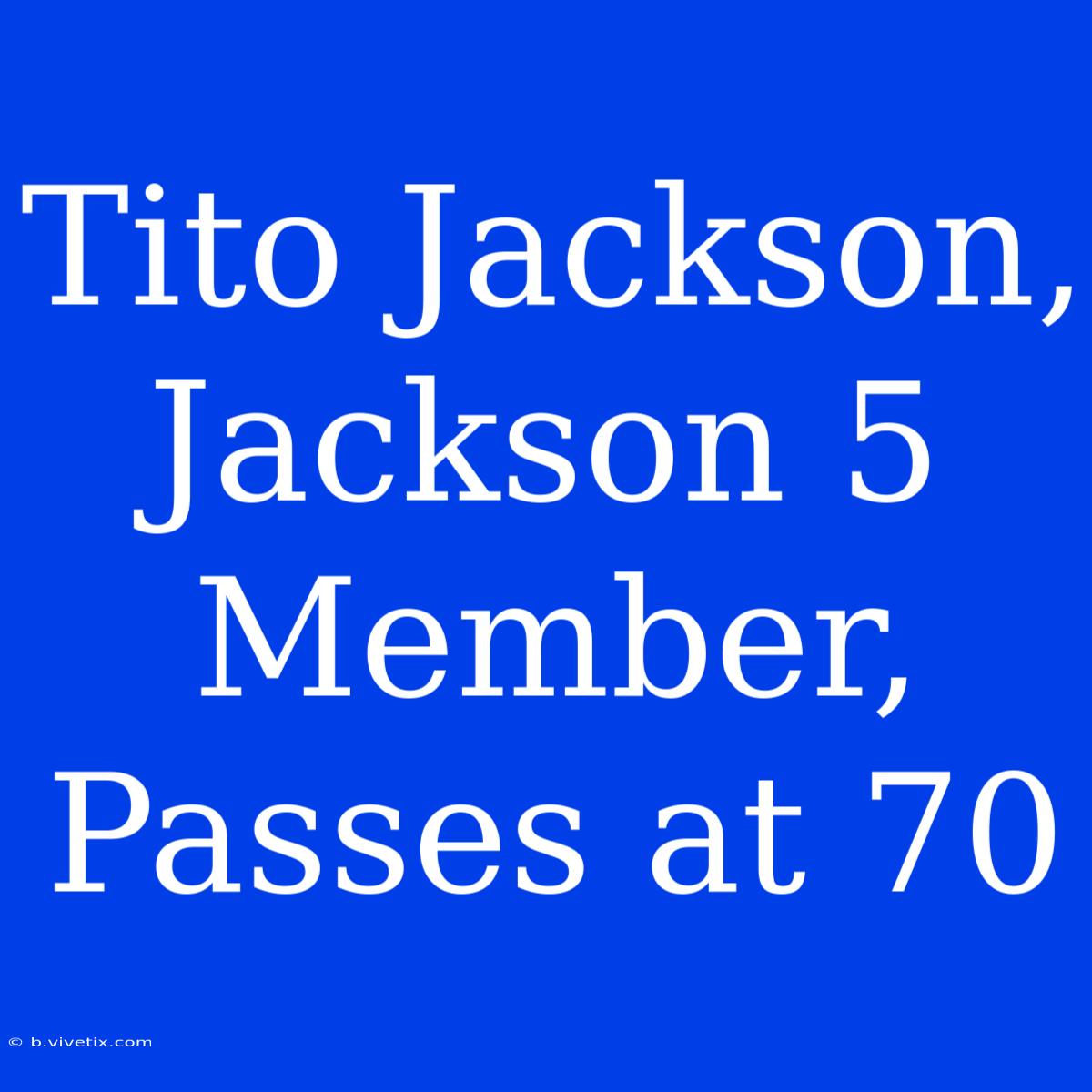 Tito Jackson, Jackson 5 Member, Passes at 70

© b.vivetix.com